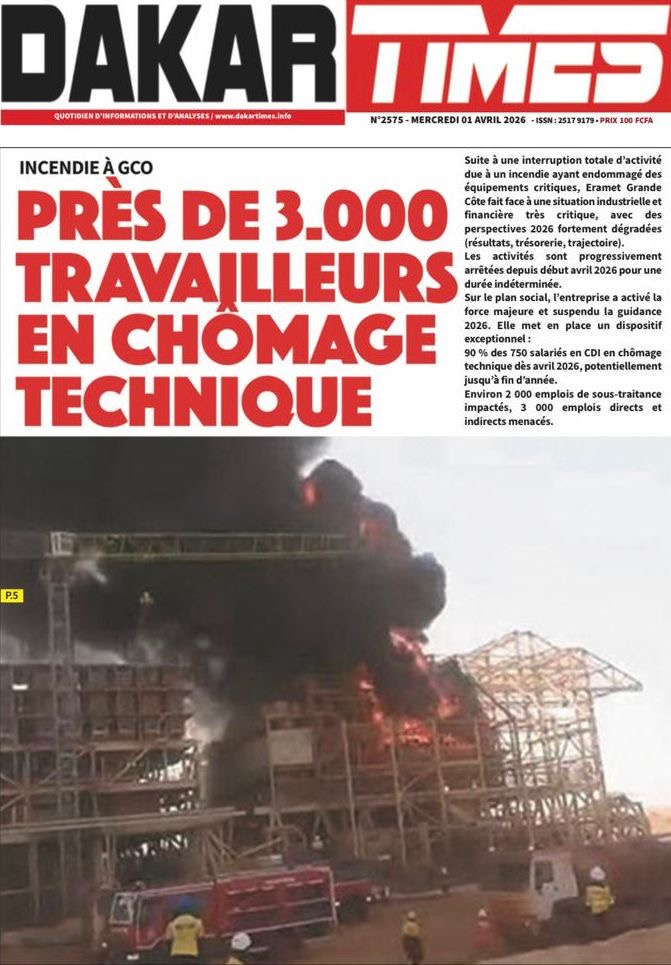 DAKAR TIMES

QUOTIDIEN D'INFORMATIONS ET D'ANALYSES / www.dakartimes.info

N°2575 - MERCREDI 01 AVRIL 2026 - ISSN : 2517 9179 • PRIX 100 FCFA

INCENDIE À GCO

PRÈS DE 3.000 TRAVAILLEURS EN CHÔMAGE TECHNIQUE

Suite à une interruption totale d'activité due à un incendie ayant endommagé des équipements critiques, Eramet Grande Côte fait face à une situation industrielle et financière très critique, avec des perspectives 2026 fortement dégradées (résultats, trésorerie, trajectoire).

Les activités sont progressivement arrêtées depuis début avril 2026 pour une durée indéterminée.

Sur le plan social, l'entreprise a activé la force majeure et suspendu la guidance 2026. Elle met en place un dispositif exceptionnel :

90 % des 750 salariés en CDI en chômage technique dès avril 2026, potentiellement jusqu'à fin d'année.

Environ 2 000 emplois de sous-traitance impactés, 3 000 emplois directs et indirects menacés.

P.5